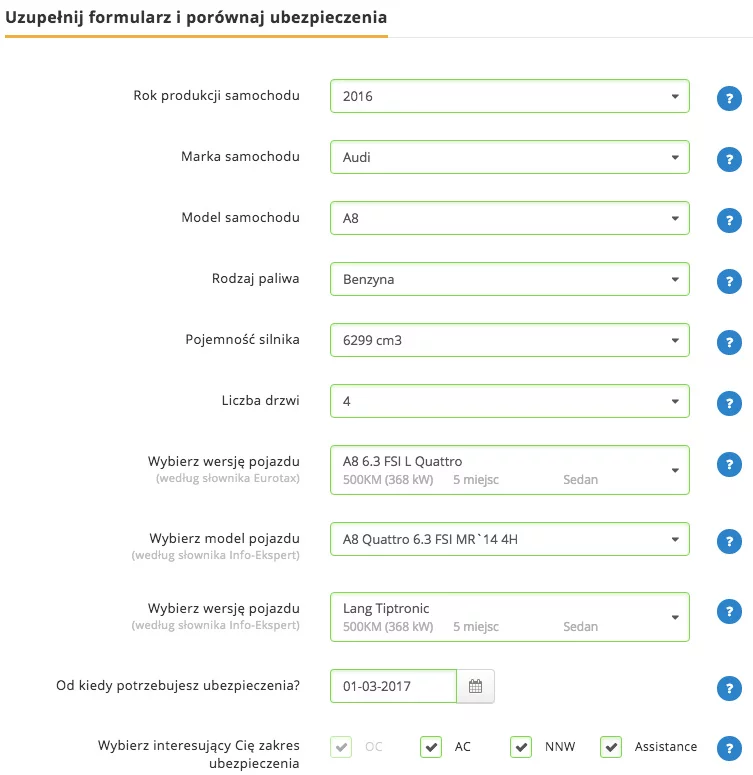 Uzupełnij formularz i porównaj ubezpieczenia

Rok produkcji samochodu
2016
?

Marka samochodu
Audi
?

Model samochodu
A8
?

Rodzaj paliwa
Benzyna
?

Pojemność silnika
6299 cm3
?

Liczba drzwi
4
?

Wybierz wersję pojazdu
(według słownika Eurotax)
A8 6.3 FSI L Quattro
500KM (368 kW) 5 miejsc Sedan
?

Wybierz model pojazdu
(według słownika Info-Ekspert)
A8 Quattro 6.3 FSI MR`14 4H
?

Wybierz wersję pojazdu
(według słownika Info-Ekspert)
Lang Tiptronic
500KM (368 kW) 5 miejsc Sedan
?

Od kiedy potrzebujesz ubezpieczenia?
01-03-2017
?

Wybierz interesujący Cię zakres ubezpieczenia
OC AC NNW Assistance
?